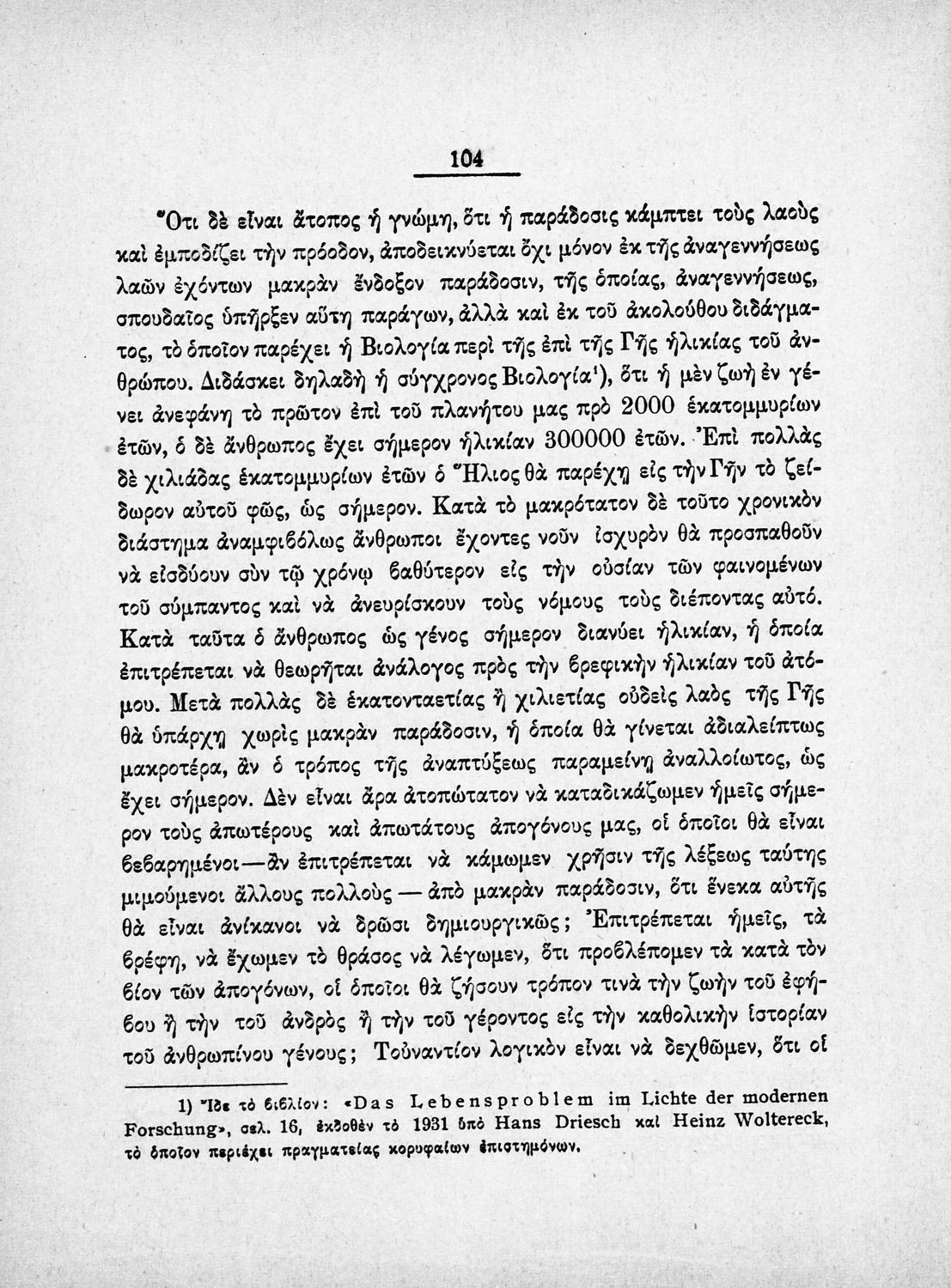 104

Ὅτι δὲ εἶναι ἄτοπος ἡ γνώμη, ὅτι ἡ παράδοσις κάμπτει τοὺς λαοὺς καὶ ἐμποδίζει τὴν πρόοδον, ἀποδεικνύεται ὄχι μόνον ἐκ τῆς ἀναγεννήσεως λαῶν ἐχόντων μακρὰν ἔνδοξον παράδοσιν, τῆς ὁποίας, ἀναγεννήσεως, σπουδαῖος ὑπῆρξεν αὕτη παράγων, ἀλλὰ καὶ ἐκ τοῦ ἀκολούθου διδάγματος, τὸ ὁποῖον παρέχει ἡ Βιολογία περὶ τῆς ἐπὶ τῆς Γῆς ἡλικίας τοῦ ἀνθρώπου. Διδάσκει δηλαδὴ ἡ σύγχρονος Βιολογία¹), ὅτι ἡ μὲν ζωὴ ἐν γένει ἀνεφάνη τὸ πρῶτον ἐπὶ τοῦ πλανήτου μας πρὸ 2000 ἑκατομμυρίων ἐτῶν, ὁ δὲ ἄνθρωπος ἔχει σήμερον ἡλικίαν 300000 ἐτῶν. Ἐπὶ πολλὰς δὲ χιλιάδας ἑκατομμυρίων ἐτῶν ὁ Ἥλιος θὰ παρέχῃ εἰς τὴν Γῆν τὸ ζείδωρον αὐτοῦ φῶς, ὡς σήμερον. Κατὰ τὸ μακρότατον δὲ τοῦτο χρονικὸν διάστημα ἀναμφιβόλως ἄνθρωποι ἔχοντες νοῦν ἰσχυρὸν θὰ προσπαθοῦν νὰ εἰσδύουν σὺν τῷ χρόνῳ βαθύτερον εἰς τὴν οὐσίαν τῶν φαινομένων τοῦ σύμπαντος καὶ νὰ ἀνευρίσκουν τοὺς νόμους τοὺς διέποντας αὐτό. Κατὰ ταῦτα ὁ ἄνθρωπος ὡς γένος σήμερον διανύει ἡλικίαν, ἡ ὁποία ἐπιτρέπεται νὰ θεωρῆται ἀνάλογος πρὸς τὴν βρεφικὴν ἡλικίαν τοῦ ἀτόμου. Μετὰ πολλὰς δὲ ἑκατονταετίας ἢ χιλιετίας οὐδεὶς λαὸς τῆς Γῆς θὰ ὑπάρχῃ χωρὶς μακρὰν παράδοσιν, ἡ ὁποία θὰ γίνεται ἀδιαλείπτως μακροτέρα, ἂν ὁ τρόπος τῆς ἀναπτύξεως παραμείνῃ ἀναλλοίωτος, ὡς ἔχει σήμερον. Δὲν εἶναι ἄρα ἀτοπώτατον νὰ καταδικάζωμεν ἡμεῖς σήμερον τοὺς ἀπωτέρους καὶ ἀπωτάτους ἀπογόνους μας, οἱ ὁποῖοι θὰ εἶναι βεβαρημένοι—ἂν ἐπιτρέπεται νὰ κάμωμεν χρῆσιν τῆς λέξεως ταύτης μιμούμενοι ἄλλους πολλοὺς — ἀπὸ μακρὰν παράδοσιν, ὅτι ἕνεκα αὐτῆς θὰ εἶναι ἀνίκανοι νὰ δρῶσι δημιουργικῶς; Ἐπιτρέπεται ἡμεῖς, τὰ βρέφη, νὰ ἔχωμεν τὸ θράσος νὰ λέγωμεν, ὅτι προβλέπομεν τὰ κατὰ τὸν βίον τῶν ἀπογόνων, οἱ ὁποῖοι θὰ ζήσουν τρόπον τινὰ τὴν ζωὴν τοῦ ἐφήβου ἢ τὴν τοῦ ἀνδρὸς ἢ τὴν τοῦ γέροντος εἰς τὴν καθολικὴν ἱστορίαν τοῦ ἀνθρωπίνου γένους; Τοὐναντίον λογικὸν εἶναι νὰ δεχθῶμεν, ὅτι οἱ

1) Ἴδε τὸ βιβλίον: «Das Lebensproblem im Lichte der modernen Forschung», σελ. 16, ἐκδοθὲν τὸ 1931 ὑπὸ Hans Driesch καὶ Heinz Woltereck, τὸ ὁποῖον περιέχει πραγματείας κορυφαίων ἐπιστημόνων.